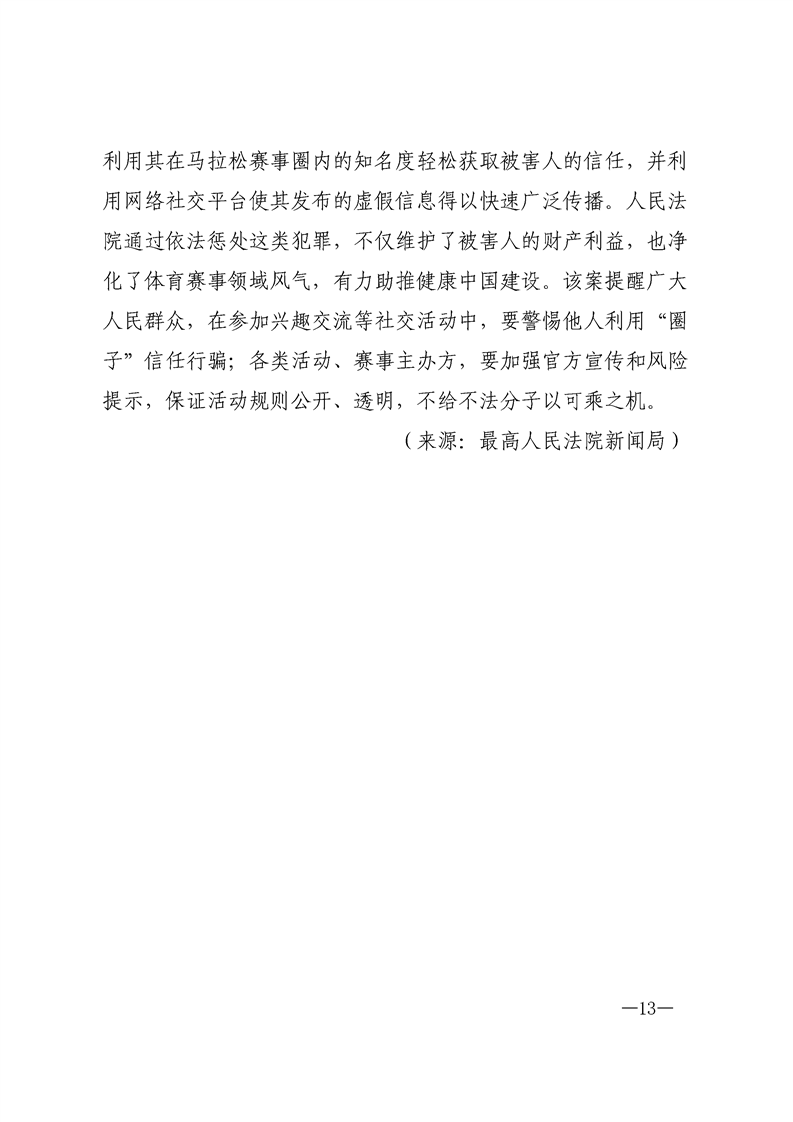 利用其在马拉松赛事圈内的知名度轻松获取被害人的信任，并利用网络社交平台使其发布的虚假信息得以快速广泛传播。人民法院通过依法惩处这类犯罪，不仅维护了被害人的财产利益，也净化了体育赛事领域风气，有力助推健康中国建设。该案提醒广大人民群众，在参加兴趣交流等社交活动中，要警惕他人利用“圈子”信任行骗；各类活动、赛事主办方，要加强官方宣传和风险提示，保证活动规则公开、透明，不给不法分子以可乘之机。

（来源：最高人民法院新闻局）

—13—